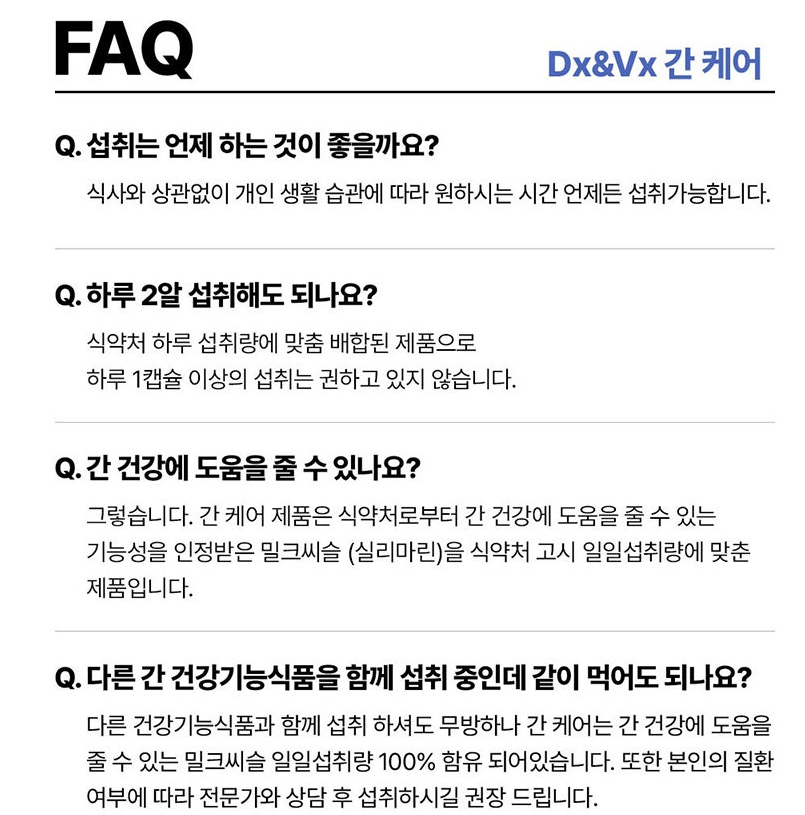 FAQ

Dx&Vx 간 케어

Q. 섭취는 언제 하는 것이 좋을까요?

식사와 상관없이 개인 생활 습관에 따라 원하시는 시간 언제든 섭취가능합니다.

Q. 하루 2알 섭취해도 되나요?

식약처 하루 섭취량에 맞춤 배합된 제품으로
하루 1캡슐 이상의 섭취는 권하고 있지 않습니다.

Q. 간 건강에 도움을 줄 수 있나요?

그렇습니다. 간 케어 제품은 식약처로부터 간 건강에 도움을 줄 수 있는 기능성을 인정받은 밀크씨슬 (실리마린)을 식약처 고시 일일섭취량에 맞춘 제품입니다.

Q. 다른 간 건강기능식품을 함께 섭취 중인데 같이 먹어도 되나요?

다른 건강기능식품과 함께 섭취 하셔도 무방하나 간 케어는 간 건강에 도움을 줄 수 있는 밀크씨슬 일일섭취량 100% 함유 되어있습니다. 또한 본인의 질환 여부에 따라 전문가와 상담 후 섭취하시길 권장 드립니다.